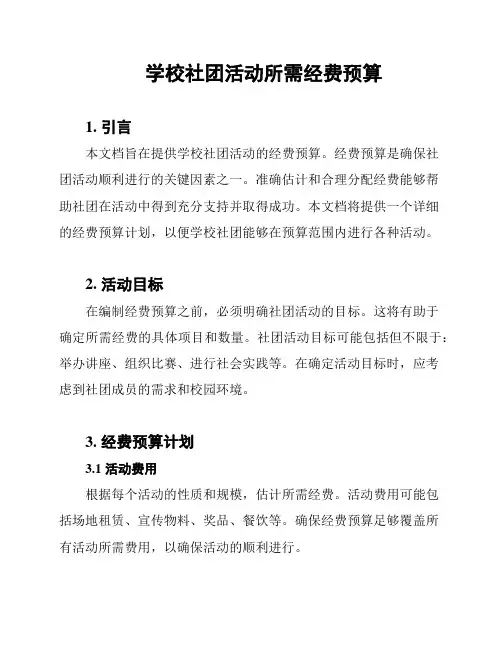 学校社团活动所需经费预算

1. 引言

本文档旨在提供学校社团活动的经费预算。经费预算是确保社团活动顺利进行的关键因素之一。准确估计和合理分配经费能够帮助社团在活动中得到充分支持并取得成功。本文档将提供一个详细的经费预算计划，以便学校社团能够在预算范围内进行各种活动。

2. 活动目标

在编制经费预算之前，必须明确社团活动的目标。这将有助于确定所需经费的具体项目和数量。社团活动目标可能包括但不限于：举办讲座、组织比赛、进行社会实践等。在确定活动目标时，应考虑到社团成员的需求和校园环境。

3. 经费预算计划

3.1 活动费用

根据每个活动的性质和规模，估计所需经费。活动费用可能包括场地租赁、宣传物料、奖品、餐饮等。确保经费预算足够覆盖所有活动所需费用，以确保活动的顺利进行。